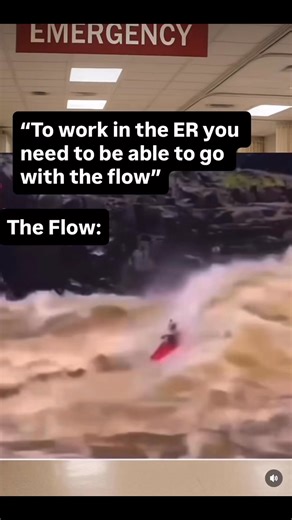 EMERGENCY

“To work in the ER you need to be able to go with the flow”

The Flow: